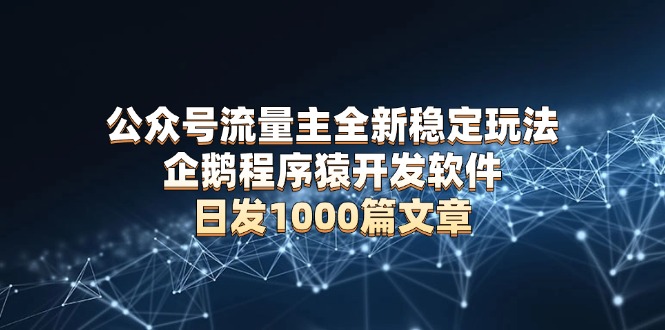 公众号流量主全新稳定玩法
企鹅程序猿开发软件
日发1000篇文章